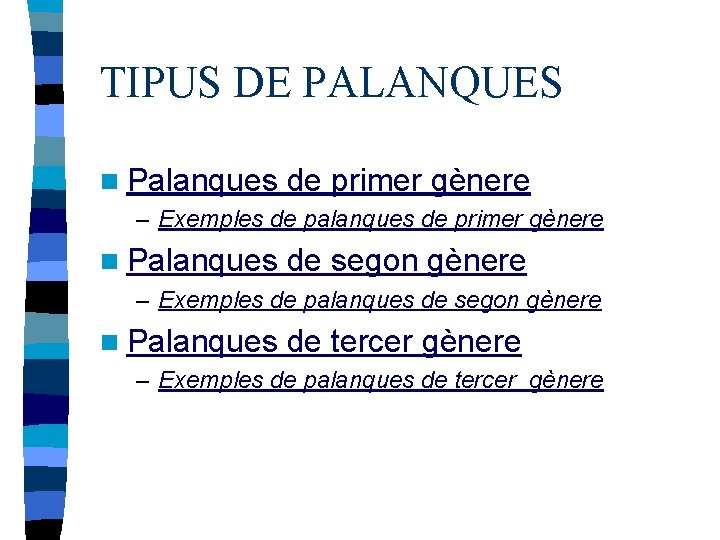 TIPUS DE PALANQUES

• Palanques de primer gènere
  - Exemples de palanques de primer gènere
• Palanques de segon gènere
  - Exemples de palanques de segon gènere
• Palanques de tercer gènere
  - Exemples de palanques de tercer gènere